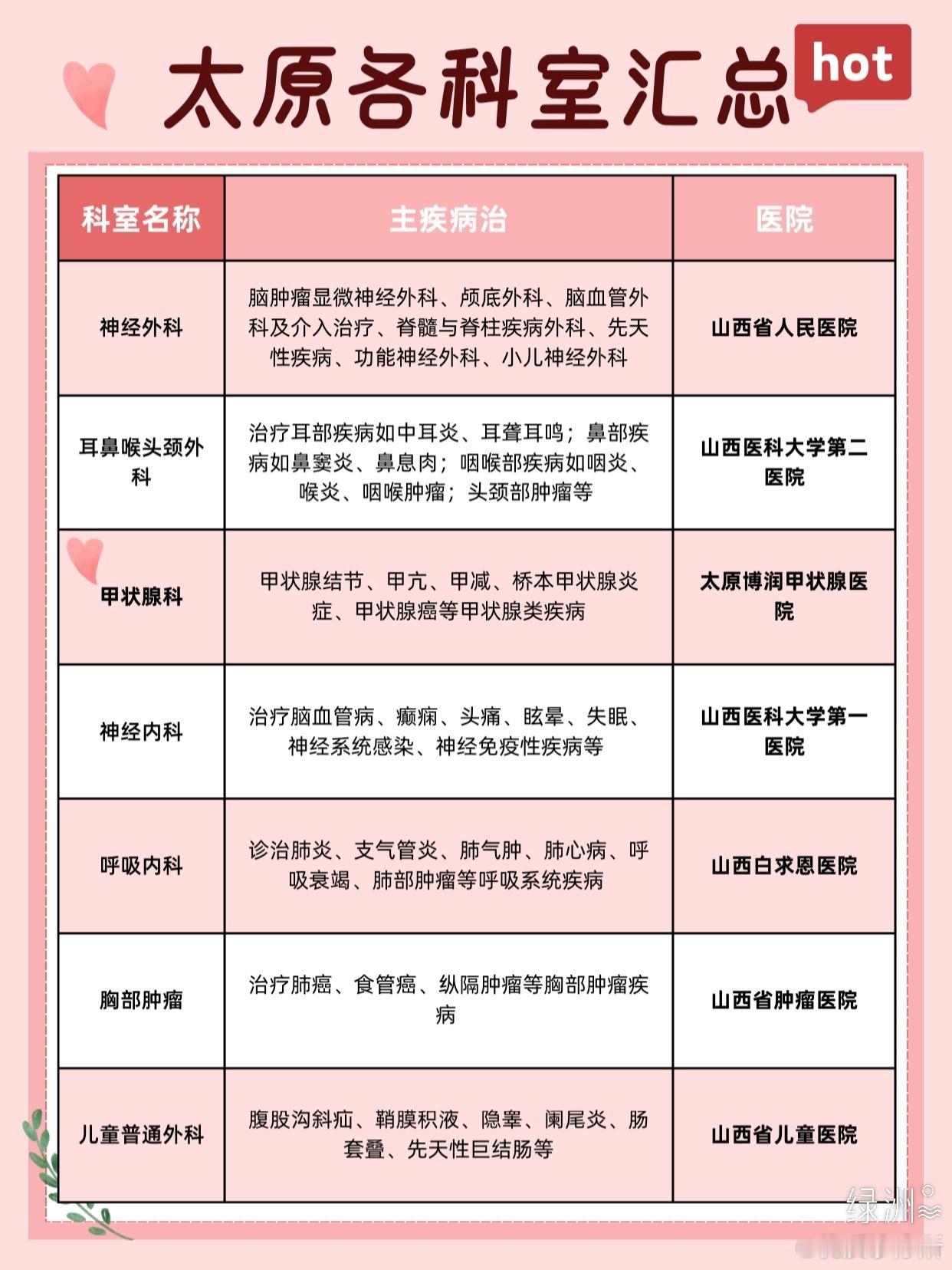 太原各科室汇总 hot

| 科室名称 | 主疾病治 | 医院 |
|---|---|---|
| 神经外科 | 脑肿瘤显微神经外科、颅底外科、脑血管外科及介入治疗、脊髓与脊柱疾病外科、先天性疾病、功能神经外科、小儿神经外科 | 山西省人民医院 |
| 耳鼻喉头颈外科 | 治疗耳部疾病如中耳炎、耳聋耳鸣；鼻部疾病如鼻窦炎、鼻息肉；咽喉部疾病如咽炎、喉炎、咽喉肿瘤；头颈部肿瘤等 | 山西医科大学第二医院 |
| 甲状腺科 | 甲状腺结节、甲亢、甲减、桥本甲状腺炎症、甲状腺癌等甲状腺类疾病 | 太原博润甲状腺医院 |
| 神经内科 | 治疗脑血管病、癫痫、头痛、眩晕、失眠、神经系统感染、神经免疫性疾病等 | 山西医科大学第一医院 |
| 呼吸内科 | 诊治肺炎、支气管炎、肺气肿、肺心病、呼吸衰竭、肺部肿瘤等呼吸系统疾病 | 山西白求恩医院 |
| 胸部肿瘤 | 治疗肺癌、食管癌、纵隔肿瘤等胸部肿瘤疾病 | 山西省肿瘤医院 |
| 儿童普通外科 | 腹股沟斜疝、鞘膜积液、隐睾、阑尾炎、肠套叠、先天性巨结肠等 | 山西省儿童医院 |

绿洲